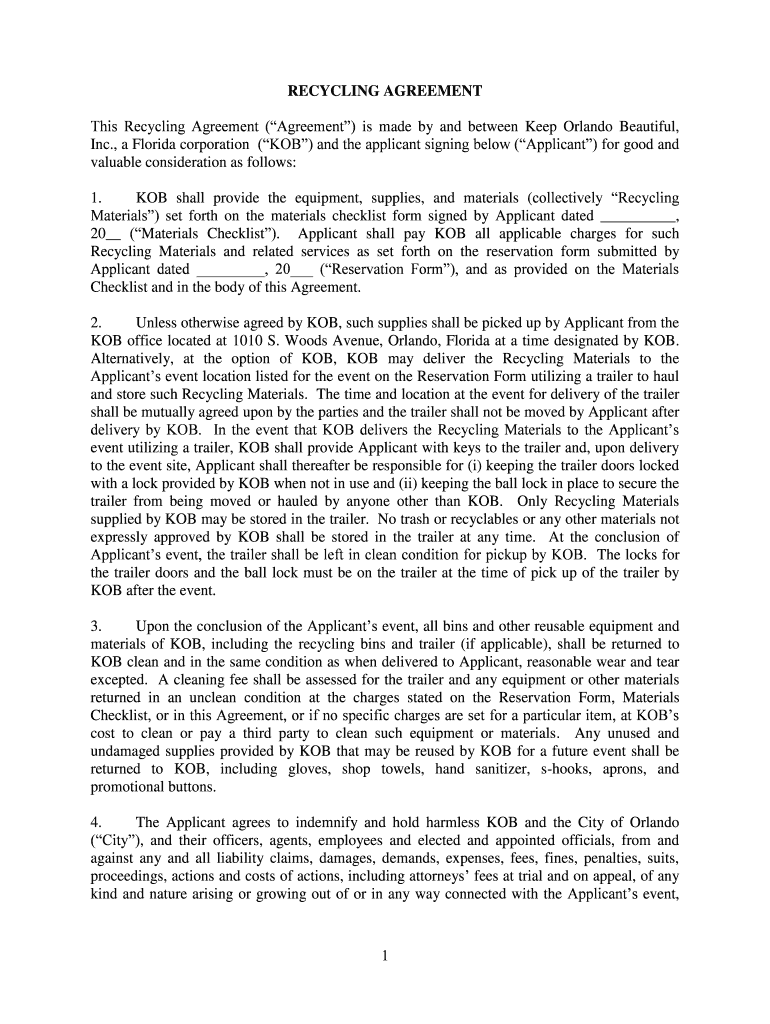 RECYCLING AGREEMENT

This Recycling Agreement (“Agreement”) is made by and between Keep Orlando Beautiful, Inc., a Florida corporation (“KOB”) and the applicant signing below (“Applicant”) for good and valuable consideration as follows:

1. KOB shall provide the equipment, supplies, and materials (collectively “Recycling Materials”) set forth on the materials checklist form signed by Applicant dated __________, 20__ (“Materials Checklist”). Applicant shall pay KOB all applicable charges for such Recycling Materials and related services as set forth on the reservation form submitted by Applicant dated _________, 20___ (“Reservation Form”), and as provided on the Materials Checklist and in the body of this Agreement.

2. Unless otherwise agreed by KOB, such supplies shall be picked up by Applicant from the KOB office located at 1010 S. Woods Avenue, Orlando, Florida at a time designated by KOB. Alternatively, at the option of KOB, KOB may deliver the Recycling Materials to the Applicant’s event location listed for the event on the Reservation Form utilizing a trailer to haul and store such Recycling Materials. The time and location at the event for delivery of the trailer shall be mutually agreed upon by the parties and the trailer shall not be moved by Applicant after delivery by KOB. In the event that KOB delivers the Recycling Materials to the Applicant’s event utilizing a trailer, KOB shall provide Applicant with keys to the trailer and, upon delivery to the event site, Applicant shall thereafter be responsible for (i) keeping the trailer doors locked with a lock provided by KOB when not in use and (ii) keeping the ball lock in place to secure the trailer from being moved or hauled by anyone other than KOB. Only Recycling Materials supplied by KOB may be stored in the trailer. No trash or recyclables or any other materials not expressly approved by KOB shall be stored in the trailer at any time. At the conclusion of Applicant’s event, the trailer shall be left in clean condition for pickup by KOB. The locks for the trailer doors and the ball lock must be on the trailer at the time of pick up of the trailer by KOB after the event.

3. Upon the conclusion of the Applicant’s event, all bins and other reusable equipment and materials of KOB, including the recycling bins and trailer (if applicable), shall be returned to KOB clean and in the same condition as when delivered to Applicant, reasonable wear and tear excepted. A cleaning fee shall be assessed for the trailer and any equipment or other materials returned in an unclean condition at the charges stated on the Reservation Form, Materials Checklist, or in this Agreement, or if no specific charges are set for a particular item, at KOB’s cost to clean or pay a third party to clean such equipment or materials. Any unused and undamaged supplies provided by KOB that may be reused by KOB for a future event shall be returned to KOB, including gloves, shop towels, hand sanitizer, s-hooks, aprons, and promotional buttons.

4. The Applicant agrees to indemnify and hold harmless KOB and the City of Orlando (“City”), and their officers, agents, employees and elected and appointed officials, from and against any and all liability claims, damages, demands, expenses, fees, fines, penalties, suits, proceedings, actions and costs of actions, including attorneys’ fees at trial and on appeal, of any kind and nature arising or growing out of or in any way connected with the Applicant’s event,

1